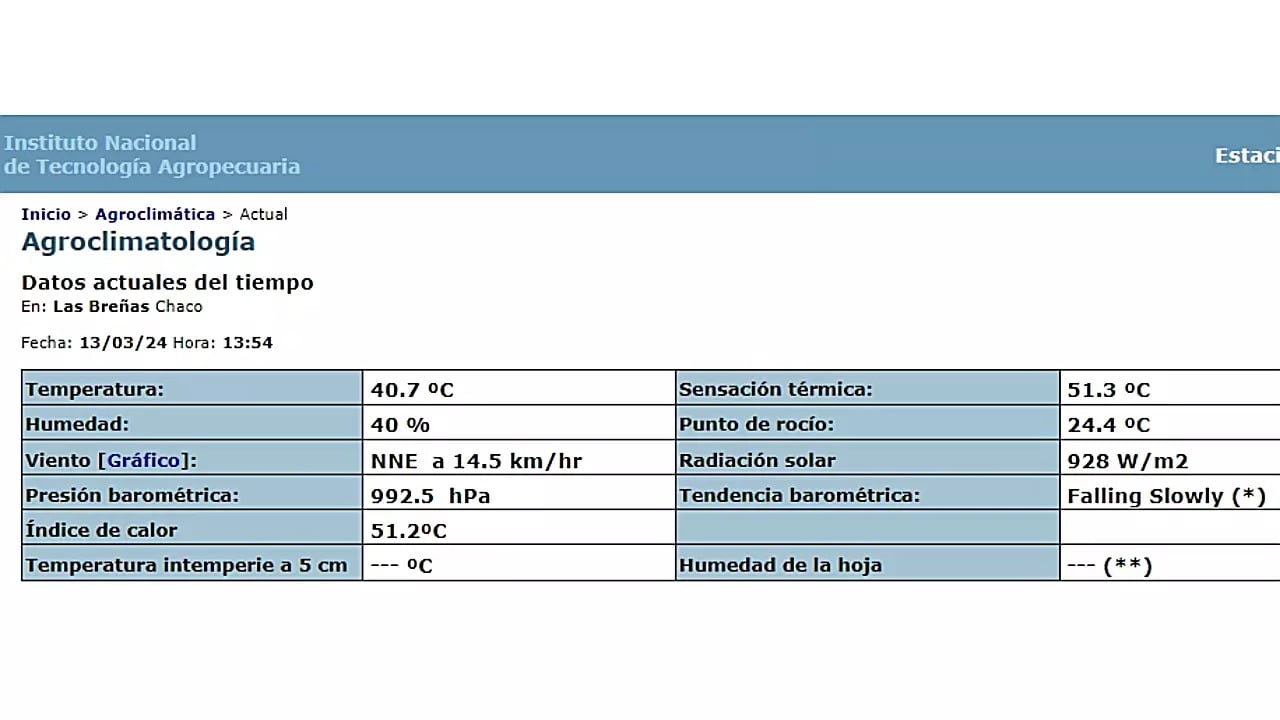 Instituto Nacional
de Tecnología Agropecuaria

Estaci

Inicio > Agroclimática > Actual

Agroclimatología

Datos actuales del tiempo

En: Las Breñas Chaco

Fecha: 13/03/24 Hora: 13:54

| Temperatura: | 40.7 ºC | Sensación térmica: | 51.3 ºC |
|---|---|---|---|
| Humedad: | 40 % | Punto de rocío: | 24.4 ºC |
| Viento [Gráfico]: | NNE a 14.5 km/hr | Radiación solar | 928 W/m2 |
| Presión barométrica: | 992.5 hPa | Tendencia barométrica: | Falling Slowly (*) |
| Índice de calor | 51.2ºC | | |
| Temperatura intemperie a 5 cm | --- ºC | Humedad de la hoja | --- (**) |